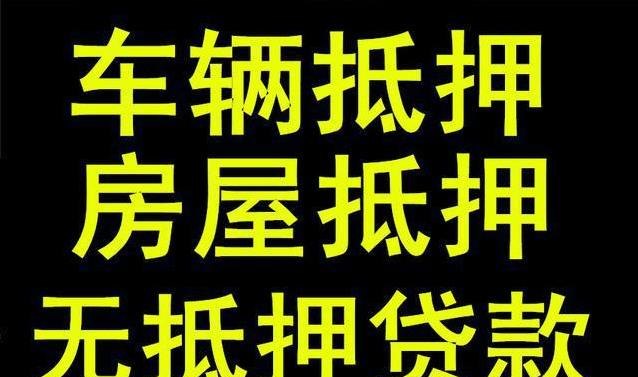 车辆抵押
房屋抵押
无抵押贷款